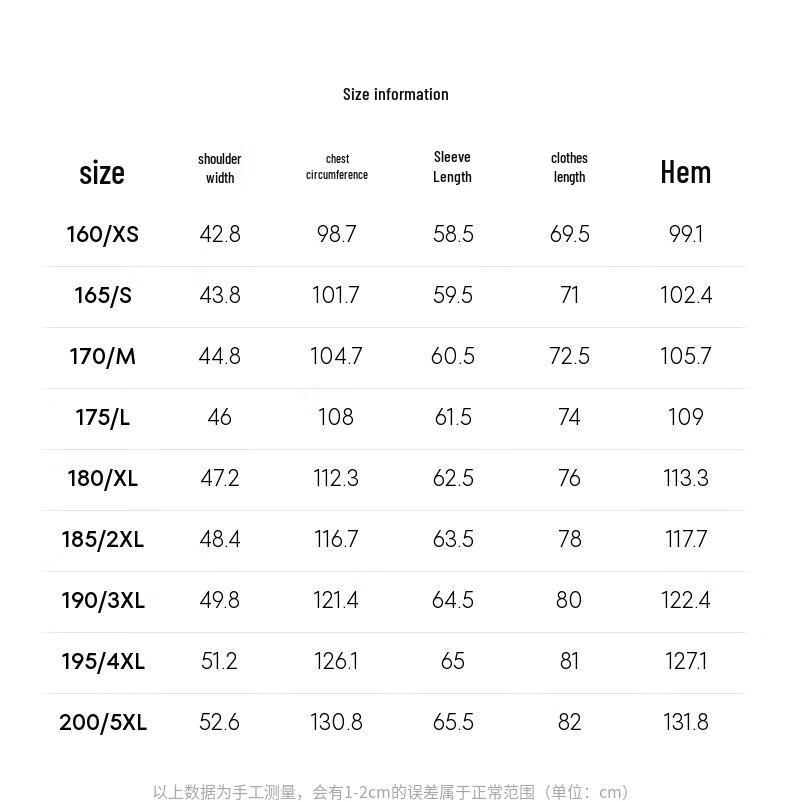 Size information

| size | shoulder width | chest circumference | Sleeve Length | clothes length | Hem |
|---|---|---|---|---|---|
| 160/XS | 42.8 | 98.7 | 58.5 | 69.5 | 99.1 |
| 165/S | 43.8 | 101.7 | 59.5 | 71 | 102.4 |
| 170/M | 44.8 | 104.7 | 60.5 | 72.5 | 105.7 |
| 175/L | 46 | 108 | 61.5 | 74 | 109 |
| 180/XL | 47.2 | 112.3 | 62.5 | 76 | 113.3 |
| 185/2XL | 48.4 | 116.7 | 63.5 | 78 | 117.7 |
| 190/3XL | 49.8 | 121.4 | 64.5 | 80 | 122.4 |
| 195/4XL | 51.2 | 126.1 | 65 | 81 | 127.1 |
| 200/5XL | 52.6 | 130.8 | 65.5 | 82 | 131.8 |

以上数据为手工测量，会有1-2cm的误差属于正常范围（单位：cm）